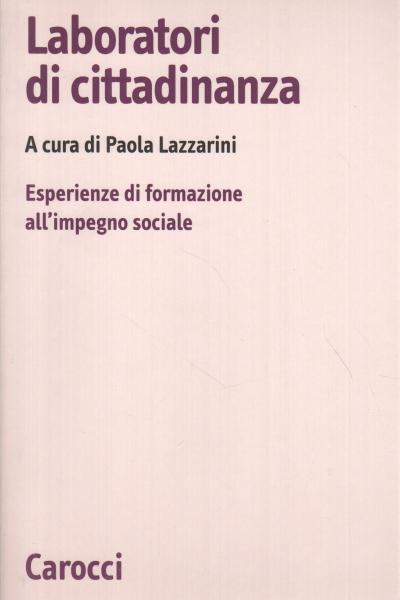 Laboratori di cittadinanza

A cura di Paola Lazzarini

Esperienze di formazione all'impegno sociale

Carocci